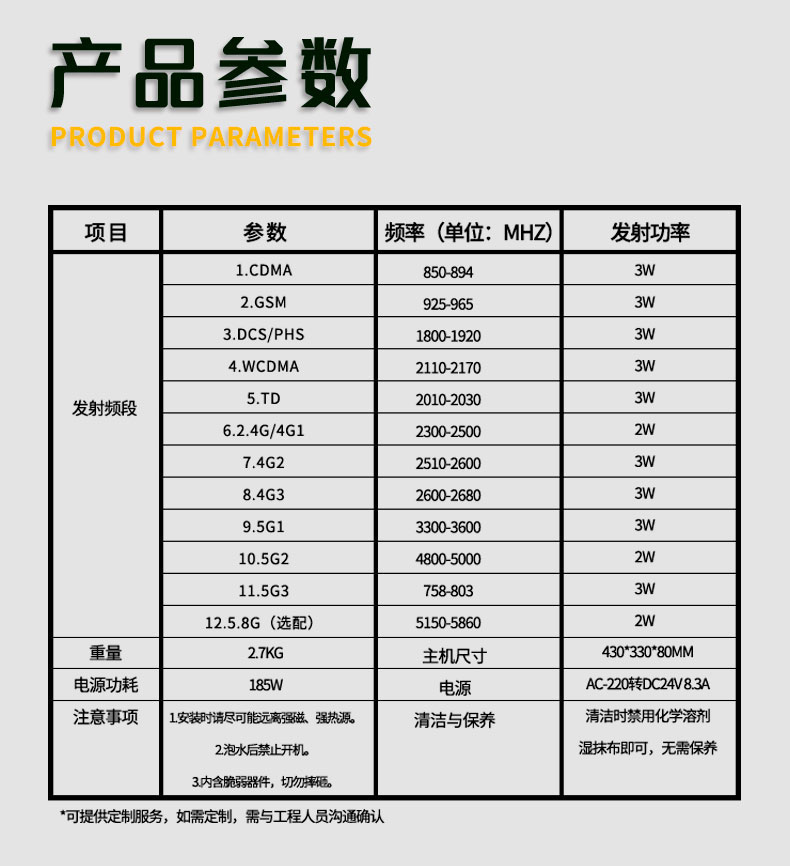 产品参数
PRODUCT PARAMETERS

| 项目 | 参数 | 频率（单位：MHZ） | 发射功率 |
|---|---|---|---|
| 发射频段 | 1.CDMA | 850-894 | 3W |
| | 2.GSM | 925-965 | 3W |
| | 3.DCS/PHS | 1800-1920 | 3W |
| | 4.WCDMA | 2110-2170 | 3W |
| | 5.TD | 2010-2030 | 3W |
| | 6.2.4G/4G1 | 2300-2500 | 2W |
| | 7.4G2 | 2510-2600 | 3W |
| | 8.4G3 | 2600-2680 | 3W |
| | 9.5G1 | 3300-3600 | 3W |
| | 10.5G2 | 4800-5000 | 2W |
| | 11.5G3 | 758-803 | 3W |
| | 12.5.8G（选配） | 5150-5860 | 2W |
| 重量 | 2.7KG | 主机尺寸 | 430*330*80MM |
| 电源功耗 | 185W | 电源 | AC-220转DC24V 8.3A |
| 注意事项 | 1.安装时请尽可能远离强磁、强热源。 2.泡水后禁止开机。 3.内含脆弱器件，切勿摔砸。 | 清洁与保养 | 清洁时禁用化学溶剂 湿抹布即可，无需保养 |

*可提供定制服务，如需定制，需与工程人员沟通确认